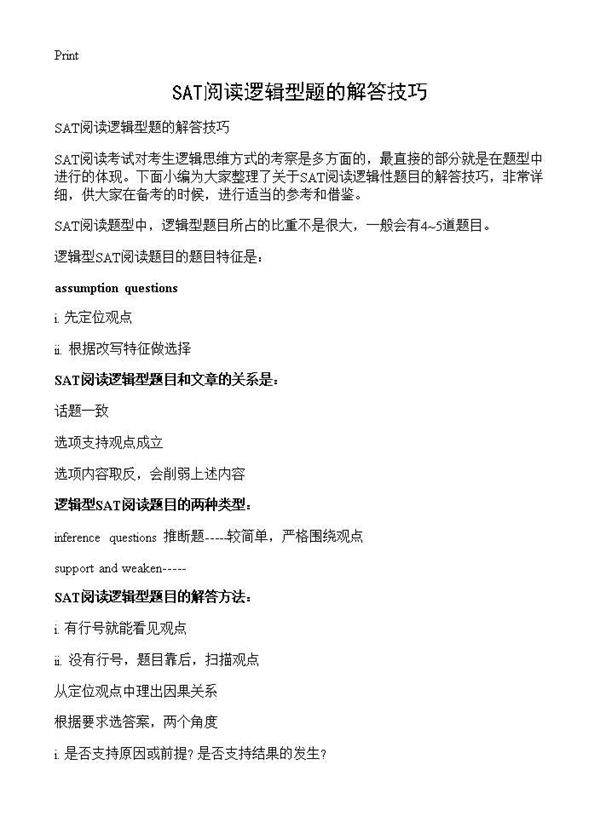 Print

SAT阅读逻辑型题的解答技巧

SAT阅读逻辑型题的解答技巧

SAT阅读考试对考生逻辑思维方式的考察是多方面的，最直接的部分就是在题型中进行的体现。下面小编为大家整理了关于SAT阅读逻辑性题目的解答技巧，非常详细，供大家在备考的时候，进行适当的参考和借鉴。

SAT阅读题型中，逻辑型题目所占的比重不是很大，一般会有4~5道题目。

逻辑型SAT阅读题目的题目特征是：

assumption questions

i. 先定位观点

ii. 根据改写特征做选择

SAT阅读逻辑型题目和文章的关系是：

话题一致

选项支持观点成立

选项内容取反，会削弱上述内容

逻辑型SAT阅读题目的两种类型：

inference questions 推断题-----较简单，严格围绕观点

support and weaken-----

SAT阅读逻辑型题目的解答方法：

i. 有行号就能看见观点

ii. 没有行号，题目靠后，扫描观点

从定位观点中理出因果关系

根据要求选答案，两个角度

i. 是否支持原因或前提？是否支持结果的发生？